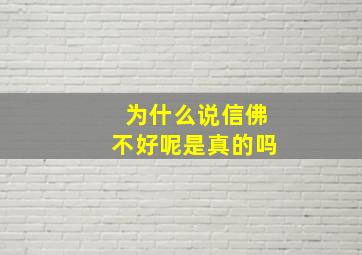 为什么说信佛
不好呢是真的吗